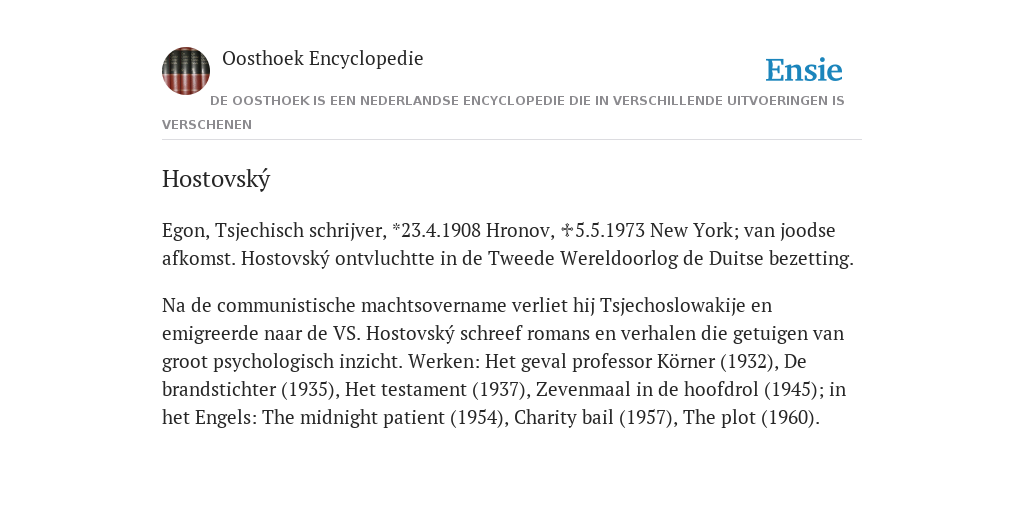 Oosthoek Encyclopedie

Ensie

DE OOSTHOEK IS EEN NEDERLANDSE ENCYCLOPEDIE DIE IN VERSCHILLENDE UITVOERINGEN IS VERSCHENEN

Hostovský

Egon, Tsjechisch schrijver, *23.4.1908 Hronov, ✝5.5.1973 New York; van joodse afkomst. Hostovský ontvluchtte in de Tweede Wereldoorlog de Duitse bezetting.

Na de communistische machtsovername verliet hij Tsjechoslowakije en emigreerde naar de VS. Hostovský schreef romans en verhalen die getuigen van groot psychologisch inzicht. Werken: Het geval professor Körner (1932), De brandstichter (1935), Het testament (1937), Zevenmaal in de hoofdrol (1945); in het Engels: The midnight patient (1954), Charity bail (1957), The plot (1960).